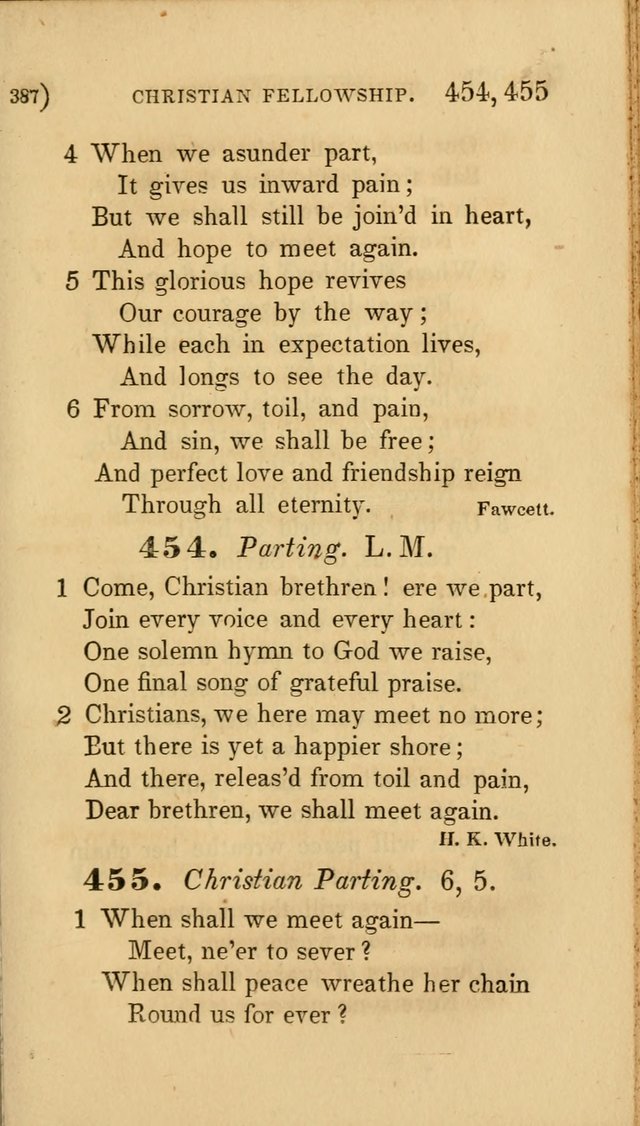 387) CHRISTIAN FELLOWSHIP. 454, 455

4 When we asunder part,
It gives us inward pain;
But we shall still be join'd in heart,
And hope to meet again.
5 This glorious hope revives
Our courage by the way;
While each in expectation lives,
And longs to see the day.
6 From sorrow, toil, and pain,
And sin, we shall be free;
And perfect love and friendship reign
Through all eternity.
Fawcett.

454. Parting. L. M.

1 Come, Christian brethren! ere we part,
Join every voice and every heart:
One solemn hymn to God we raise,
One final song of grateful praise.
2 Christians, we here may meet no more;
But there is yet a happier shore;
And there, releas'd from toil and pain,
Dear brethren, we shall meet again.
H. K. White.

455. Christian Parting. 6, 5.

1 When shall we meet again—
Meet, ne'er to sever?
When shall peace wreathe her chain
Round us for ever?